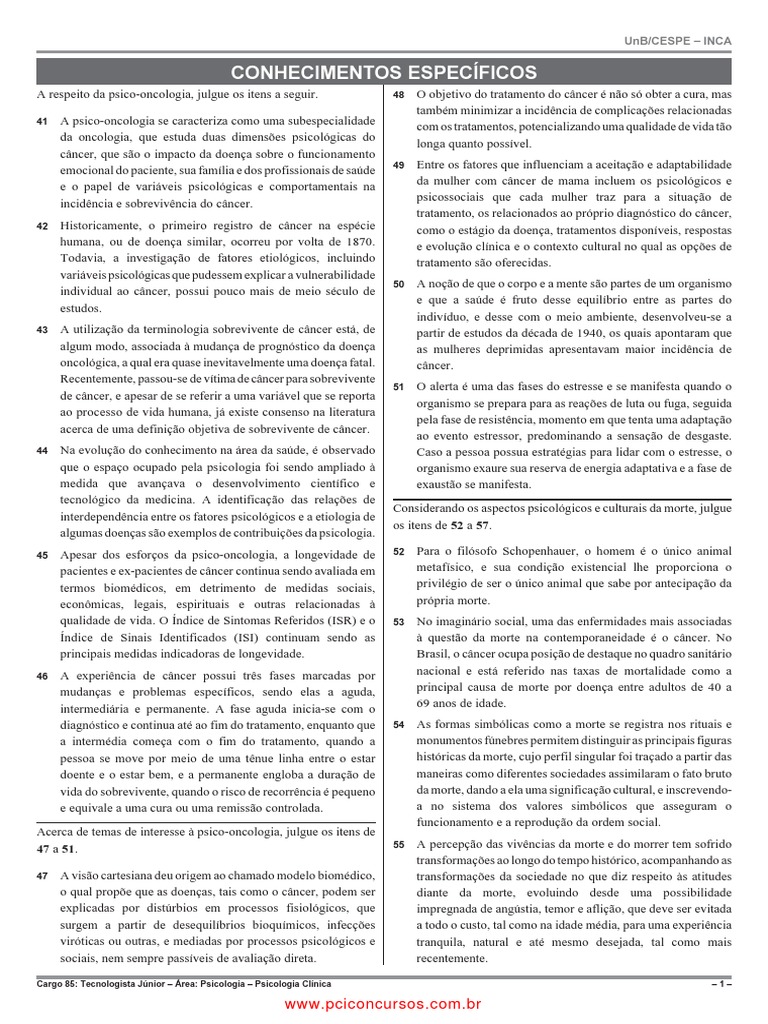 UnB/CESPE – INCA

CONHECIMENTOS ESPECÍFICOS

A respeito da psico-oncologia, julgue os itens a seguir.

41 A psico-oncologia se caracteriza como uma subespecialidade da oncologia, que estuda duas dimensões psicológicas do câncer, que são o impacto da doença sobre o funcionamento emocional do paciente, sua família e dos profissionais de saúde e o papel de variáveis psicológicas e comportamentais na incidência e sobrevivência do câncer.

42 Historicamente, o primeiro registro de câncer na espécie humana, ou de doença similar, ocorreu por volta de 1870. Todavia, a investigação de fatores etiológicos, incluindo variáveis psicológicas que pudessem explicar a vulnerabilidade individual ao câncer, possui pouco mais de meio século de estudos.

43 A utilização da terminologia sobrevivente de câncer está, de algum modo, associada à mudança de prognóstico da doença oncológica, a qual era quase inevitavelmente uma doença fatal. Recentemente, passou-se de vítima de câncer para sobrevivente de câncer, e apesar de se referir a uma variável que se reporta ao processo de vida humana, já existe consenso na literatura acerca de uma definição objetiva de sobrevivente de câncer.

44 Na evolução do conhecimento na área da saúde, é observado que o espaço ocupado pela psicologia foi sendo ampliado à medida que avançava o desenvolvimento científico e tecnológico da medicina. A identificação das relações de interdependência entre os fatores psicológicos e a etiologia de algumas doenças são exemplos de contribuições da psicologia.

45 Apesar dos esforços da psico-oncologia, a longevidade de pacientes e ex-pacientes de câncer continua sendo avaliada em termos biomédicos, em detrimento de medidas sociais, econômicas, legais, espirituais e outras relacionadas à qualidade de vida. O Índice de Sintomas Referidos (ISR) e o Índice de Sinais Identificados (ISI) continuam sendo as principais medidas indicadoras de longevidade.

46 A experiência de câncer possui três fases marcadas por mudanças e problemas específicos, sendo elas a aguda, intermediária e permanente. A fase aguda inicia-se com o diagnóstico e continua até ao fim do tratamento, enquanto que a intermédia começa com o fim do tratamento, quando a pessoa se move por meio de uma tênue linha entre o estar doente e o estar bem, e a permanente engloba a duração de vida do sobrevivente, quando o risco de recorrência é pequeno e equivale a uma cura ou uma remissão controlada.

Acerca de temas de interesse à psico-oncologia, julgue os itens de 47 a 51.

47 A visão cartesiana deu origem ao chamado modelo biomédico, o qual propõe que as doenças, tais como o câncer, podem ser explicadas por distúrbios em processos fisiológicos, que surgem a partir de desequilíbrios bioquímicos, infecções viróticas ou outras, e mediadas por processos psicológicos e sociais, nem sempre passíveis de avaliação direta.

48 O objetivo do tratamento do câncer é não só obter a cura, mas também minimizar a incidência de complicações relacionadas com os tratamentos, potencializando uma qualidade de vida tão longa quanto possível.

49 Entre os fatores que influenciam a aceitação e adaptabilidade da mulher com câncer de mama incluem os psicológicos e psicossociais que cada mulher traz para a situação de tratamento, os relacionados ao próprio diagnóstico do câncer, como o estágio da doença, tratamentos disponíveis, respostas e evolução clínica e o contexto cultural no qual as opções de tratamento são oferecidas.

50 A noção de que o corpo e a mente são partes de um organismo e que a saúde é fruto desse equilíbrio entre as partes do indivíduo, e desse com o meio ambiente, desenvolveu-se a partir de estudos da década de 1940, os quais apontaram que as mulheres deprimidas apresentavam maior incidência de câncer.

51 O alerta é uma das fases do estresse e se manifesta quando o organismo se prepara para as reações de luta ou fuga, seguida pela fase de resistência, momento em que tenta uma adaptação ao evento estressor, predominando a sensação de desgaste. Caso a pessoa possua estratégias para lidar com o estresse, o organismo exaure sua reserva de energia adaptativa e a fase de exaustão se manifesta.

Considerando os aspectos psicológicos e culturais da morte, julgue os itens de 52 a 57.

52 Para o filósofo Schopenhauer, o homem é o único animal metafísico, e sua condição existencial lhe proporciona o privilégio de ser o único animal que sabe por antecipação da própria morte.

53 No imaginário social, uma das enfermidades mais associadas à questão da morte na contemporaneidade é o câncer. No Brasil, o câncer ocupa posição de destaque no quadro sanitário nacional e está referido nas taxas de mortalidade como a principal causa de morte por doença entre adultos de 40 a 69 anos de idade.

54 As formas simbólicas como a morte se registra nos rituais e monumentos fúnebres permitem distinguir as principais figuras históricas da morte, cujo perfil singular foi traçado a partir das maneiras como diferentes sociedades assimilaram o fato bruto da morte, dando a ela uma significação cultural, e inscrevendo-a no sistema dos valores simbólicos que asseguram o funcionamento e a reprodução da ordem social.

55 A percepção das vivências da morte e do morrer tem sofrido transformações ao longo do tempo histórico, acompanhando as transformações da sociedade no que diz respeito às atitudes diante da morte, evoluindo desde uma possibilidade impregnada de angústia, temor e aflição, que deve ser evitada a todo o custo, tal como na idade média, para uma experiência tranquila, natural e até mesmo desejada, tal como mais recentemente.

Cargo 85: Tecnologista Júnior – Área: Psicologia – Psicologia Clínica – 1 –

www.pciconcursos.com.br